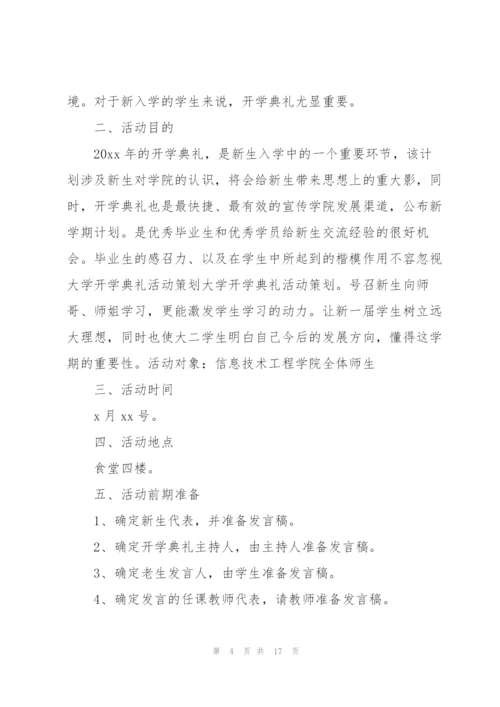 境。对于新入学的学生来说，开学典礼尤显重要。

二、活动目的

20xx 年的开学典礼，是新生入学中的一个重要环节，该计划涉及新生对学院的认识，将会给新生带来思想上的重大影，同时，开学典礼也是最快捷、最有效的宣传学院发展渠道，公布新学期计划。是优秀毕业生和优秀学员给新生交流经验的很好机会。毕业生的感召力、以及在学生中所起到的楷模作用不容忽视大学开学典礼活动策划大学开学典礼活动策划。号召新生向师哥、师姐学习，更能激发学生学习的动力。让新一届学生树立远大理想，同时也使大二学生明白自己今后的发展方向，懂得这学期的重要性。活动对象：信息技术工程学院全体师生

三、活动时间

x 月 xx 号。

四、活动地点

食堂四楼。

五、活动前期准备

1、确定新生代表，并准备发言稿。

2、确定开学典礼主持人，由主持人准备发言稿。

3、确定老生发言人，由学生准备发言稿。

4、确定发言的任课教师代表，请教师准备发言稿。

第 4 页 共 17 页